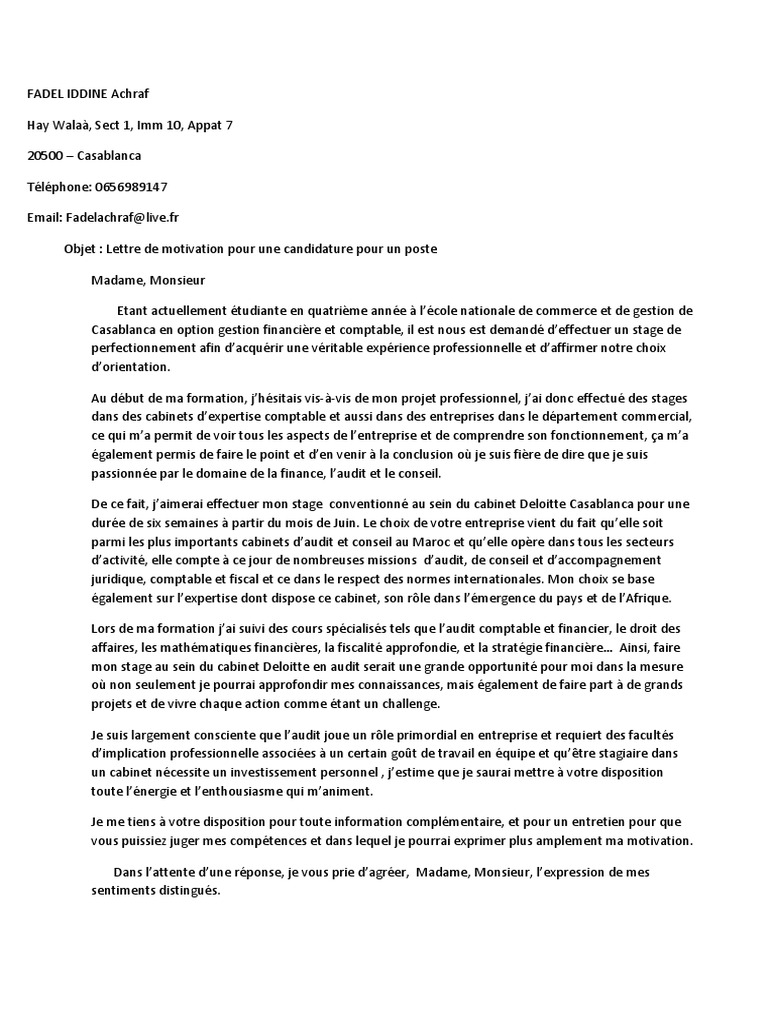 FADEL IDDINE Achraf

Hay Walaà, Sect 1, Imm 10, Appat 7

20500 – Casablanca

Téléphone: 0656989147

Email: Fadelachraf@live.fr

Objet : Lettre de motivation pour une candidature pour un poste

Madame, Monsieur

Etant actuellement étudiante en quatrième année à l'école nationale de commerce et de gestion de Casablanca en option gestion financière et comptable, il est nous est demandé d'effectuer un stage de perfectionnement afin d'acquérir une véritable expérience professionnelle et d'affirmer notre choix d'orientation.

Au début de ma formation, j'hésitais vis-à-vis de mon projet professionnel, j'ai donc effectué des stages dans des cabinets d'expertise comptable et aussi dans des entreprises dans le département commercial, ce qui m'a permit de voir tous les aspects de l'entreprise et de comprendre son fonctionnement, ça m'a également permis de faire le point et d'en venir à la conclusion où je suis fière de dire que je suis passionnée par le domaine de la finance, l'audit et le conseil.

De ce fait, j'aimerai effectuer mon stage conventionné au sein du cabinet Deloitte Casablanca pour une durée de six semaines à partir du mois de Juin. Le choix de votre entreprise vient du fait qu'elle soit parmi les plus importants cabinets d'audit et conseil au Maroc et qu'elle opère dans tous les secteurs d'activité, elle compte à ce jour de nombreuses missions d'audit, de conseil et d'accompagnement juridique, comptable et fiscal et ce dans le respect des normes internationales. Mon choix se base également sur l'expertise dont dispose ce cabinet, son rôle dans l'émergence du pays et de l'Afrique.

Lors de ma formation j'ai suivi des cours spécialisés tels que l'audit comptable et financier, le droit des affaires, les mathématiques financières, la fiscalité approfondie, et la stratégie financière... Ainsi, faire mon stage au sein du cabinet Deloitte en audit serait une grande opportunité pour moi dans la mesure où non seulement je pourrai approfondir mes connaissances, mais également de faire part à de grands projets et de vivre chaque action comme étant un challenge.

Je suis largement consciente que l'audit joue un rôle primordial en entreprise et requiert des facultés d'implication professionnelle associées à un certain goût de travail en équipe et qu'être stagiaire dans un cabinet nécessite un investissement personnel , j'estime que je saurai mettre à votre disposition toute l'énergie et l'enthousiasme qui m'animent.

Je me tiens à votre disposition pour toute information complémentaire, et pour un entretien pour que vous puissiez juger mes compétences et dans lequel je pourrai exprimer plus amplement ma motivation.

Dans l'attente d'une réponse, je vous prie d'agréer, Madame, Monsieur, l'expression de mes sentiments distingués.